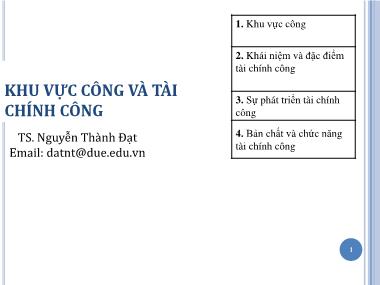 KHU VỰC CÔNG VÀ TÀI CHÍNH CÔNG

TS. Nguyễn Thành Đạt
Email: datnt@due.edu.vn

| 1. Khu vực công |
|---|
| 2. Khái niệm và đặc điểm tài chính công |
| 3. Sự phát triển tài chính công |
| 4. Bản chất và chức năng tài chính công |

1